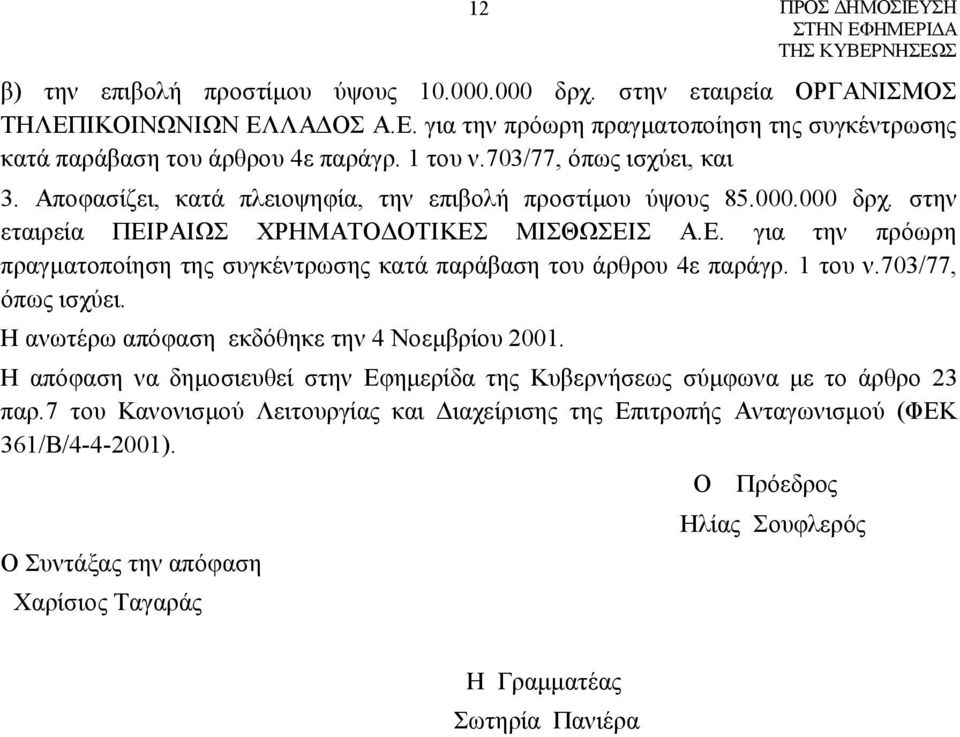 12

ΠΡΟΣ ΔΗΜΟΣΙΕΥΣΗ
ΣΤΗΝ ΕΦΗΜΕΡΙΔΑ
ΤΗΣ ΚΥΒΕΡΝΗΣΕΩΣ

β) την επιβολή προστίμου ύψους 10.000.000 δρχ. στην εταιρεία ΟΡΓΑΝΙΣΜΟΣ ΤΗΛΕΠΙΚΟΙΝΩΝΙΩΝ ΕΛΛΑΔΟΣ Α.Ε. για την πρόωρη πραγματοποίηση της συγκέντρωσης κατά παράβαση του άρθρου 4ε παράγρ. 1 του ν.703/77, όπως ισχύει, και

3. Αποφασίζει, κατά πλειοψηφία, την επιβολή προστίμου ύψους 85.000.000 δρχ. στην εταιρεία ΠΕΙΡΑΙΩΣ ΧΡΗΜΑΤΟΔΟΤΙΚΕΣ ΜΙΣΘΩΣΕΙΣ Α.Ε. για την πρόωρη πραγματοποίηση της συγκέντρωσης κατά παράβαση του άρθρου 4ε παράγρ. 1 του ν.703/77, όπως ισχύει.

Η ανωτέρω απόφαση εκδόθηκε την 4 Νοεμβρίου 2001.

Η απόφαση να δημοσιευθεί στην Εφημερίδα της Κυβερνήσεως σύμφωνα με το άρθρο 23 παρ.7 του Κανονισμού Λειτουργίας και Διαχείρισης της Επιτροπής Ανταγωνισμού (ΦΕΚ 361/Β/4-4-2001).

Ο Πρόεδρος
Ηλίας Σουφλερός

Ο Συντάξας την απόφαση
Χαρίσιος Ταγαράς

Η Γραμματέας
Σωτηρία Πανιέρα